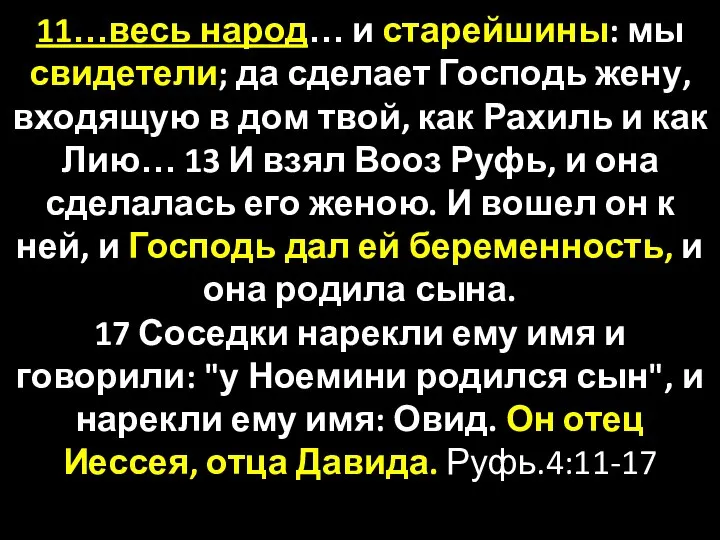 11…весь народ… и старейшины: мы свидетели; да сделает Господь жену, входящую в дом твой, как Рахиль и как Лию… 13 И взял Вооз Руфь, и она сделалась его женою. И вошел он к ней, и Господь дал ей беременность, и она родила сына.
17 Соседки нарекли ему имя и говорили: "у Ноемини родился сын", и нарекли ему имя: Овид. Он отец Иессея, отца Давида. Руфь.4:11-17